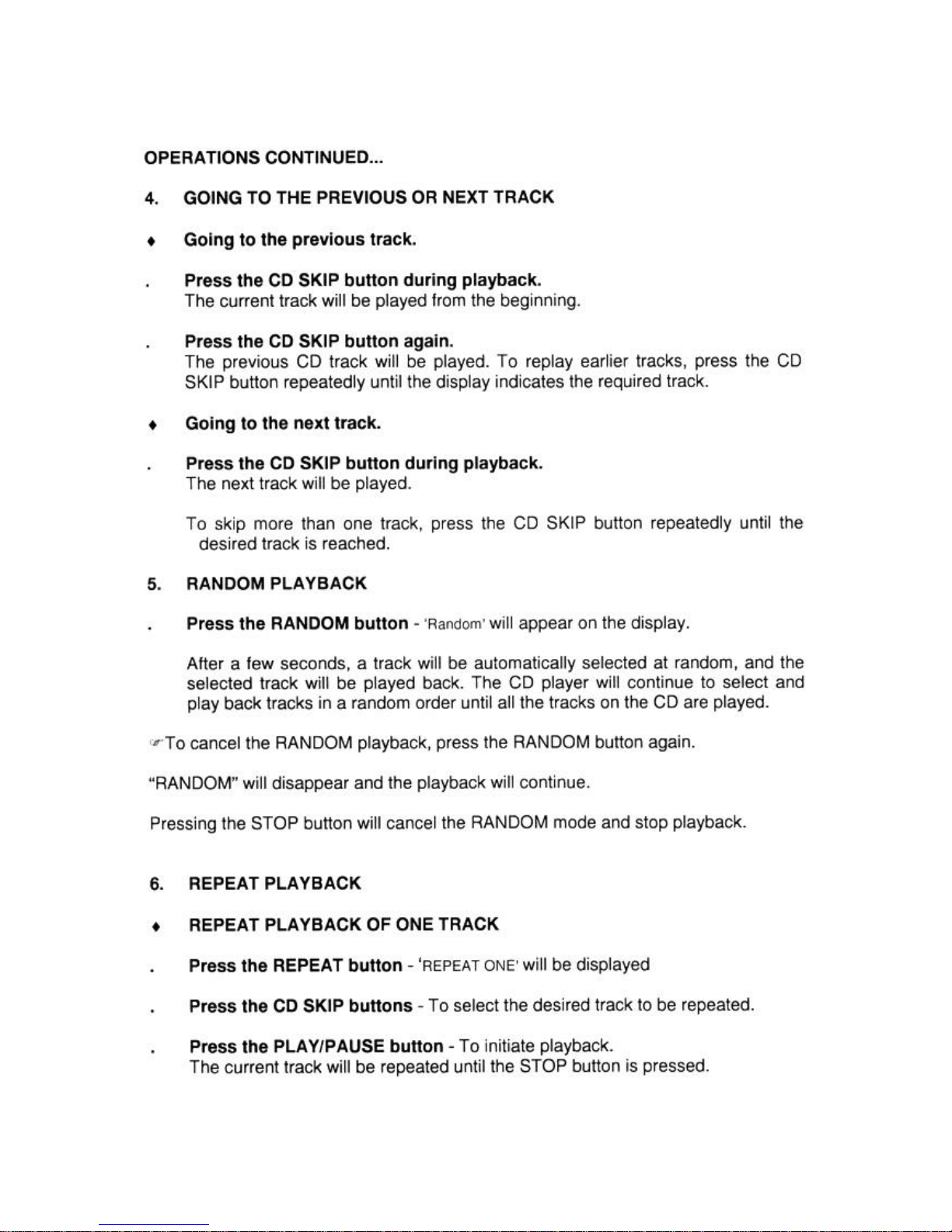 OPERATIONS CONTINUED...

4. GOING TO THE PREVIOUS OR NEXT TRACK

♦ Going to the previous track.

. Press the CD SKIP button during playback.
The current track will be played from the beginning.

. Press the CD SKIP button again.
The previous CD track will be played. To replay earlier tracks, press the CD SKIP button repeatedly until the display indicates the required track.

♦ Going to the next track.

. Press the CD SKIP button during playback.
The next track will be played.

To skip more than one track, press the CD SKIP button repeatedly until the desired track is reached.

5. RANDOM PLAYBACK

. Press the RANDOM button - 'Random' will appear on the display.

After a few seconds, a track will be automatically selected at random, and the selected track will be played back. The CD player will continue to select and play back tracks in a random order until all the tracks on the CD are played.

☞To cancel the RANDOM playback, press the RANDOM button again.

"RANDOM" will disappear and the playback will continue.

Pressing the STOP button will cancel the RANDOM mode and stop playback.

6. REPEAT PLAYBACK

♦ REPEAT PLAYBACK OF ONE TRACK

. Press the REPEAT button - 'REPEAT ONE' will be displayed

. Press the CD SKIP buttons - To select the desired track to be repeated.

. Press the PLAY/PAUSE button - To initiate playback.
The current track will be repeated until the STOP button is pressed.